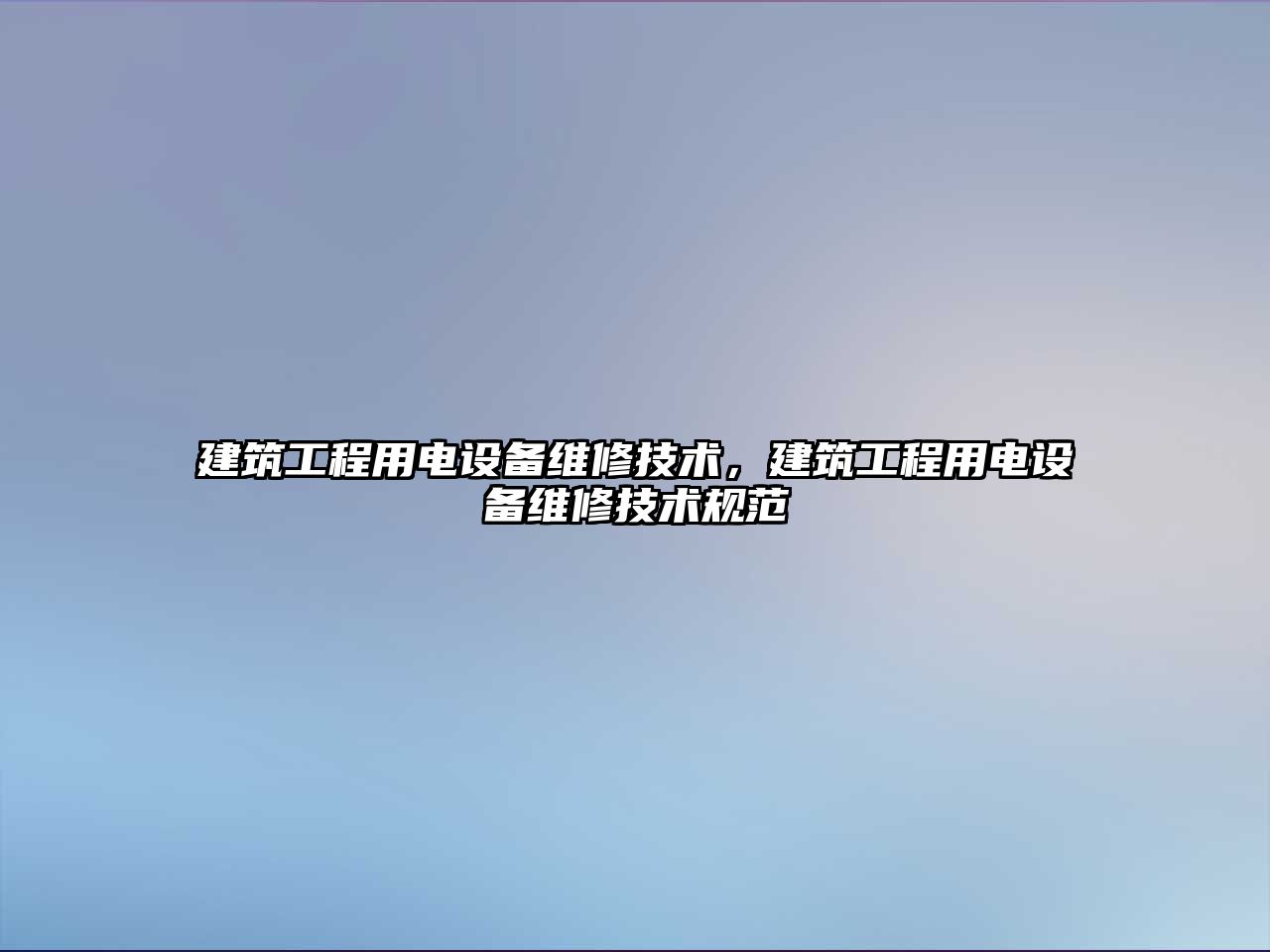 建筑工程用电设备维修技术，建筑工程用电设备维修技术规范